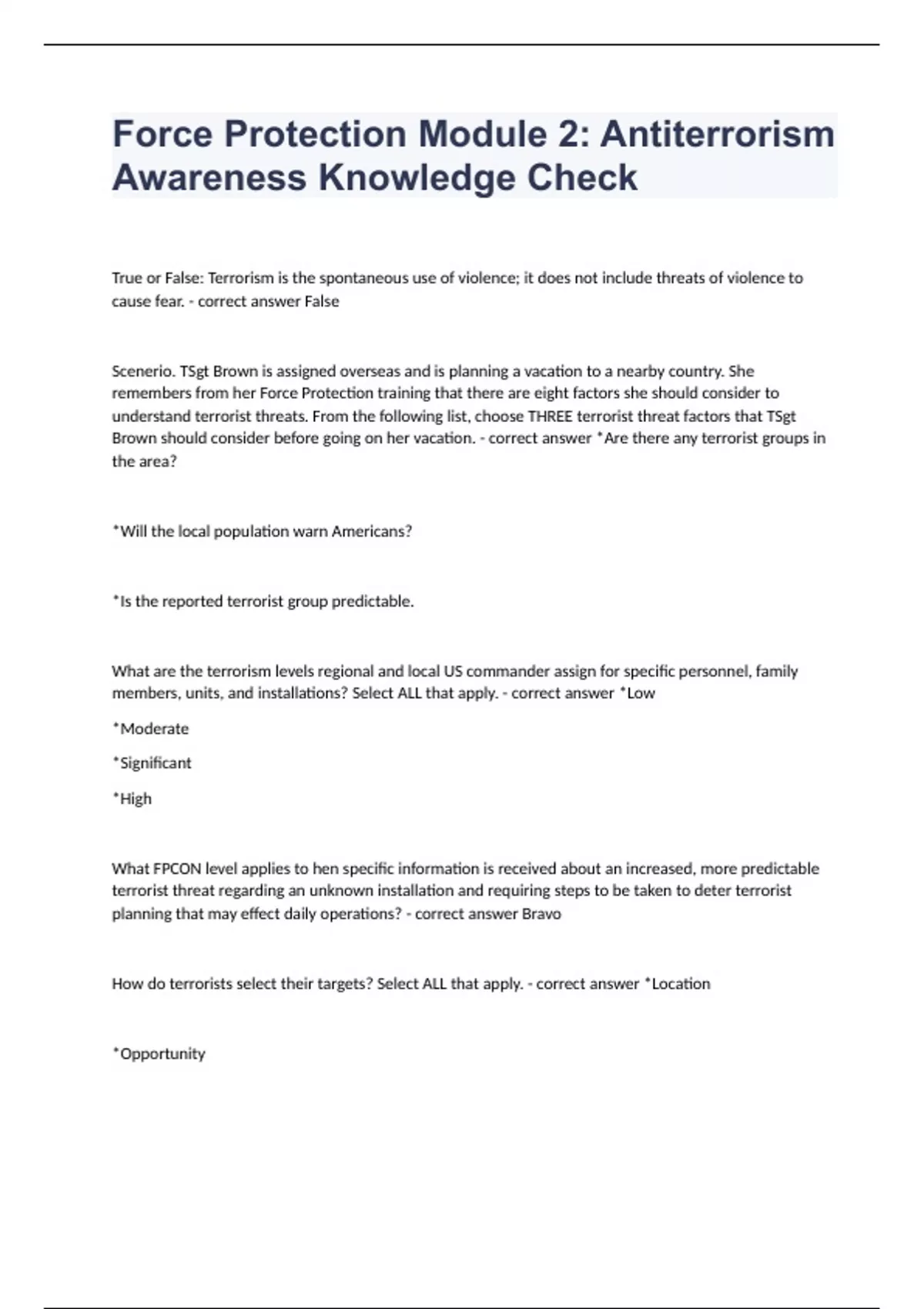 Force Protection Module 2: Antiterrorism Awareness Knowledge Check

True or False: Terrorism is the spontaneous use of violence; it does not include threats of violence to cause fear. - correct answer False

Scenerio. TSgt Brown is assigned overseas and is planning a vacation to a nearby country. She remembers from her Force Protection training that there are eight factors she should consider to understand terrorist threats. From the following list, choose THREE terrorist threat factors that TSgt Brown should consider before going on her vacation. - correct answer *Are there any terrorist groups in the area?

*Will the local population warn Americans?

*Is the reported terrorist group predictable.

What are the terrorism levels regional and local US commander assign for specific personnel, family members, units, and installations? Select ALL that apply. - correct answer *Low

*Moderate

*Significant

*High

What FPCON level applies to hen specific information is received about an increased, more predictable terrorist threat regarding an unknown installation and requiring steps to be taken to deter terrorist planning that may effect daily operations? - correct answer Bravo

How do terrorists select their targets? Select ALL that apply. - correct answer *Location

*Opportunity